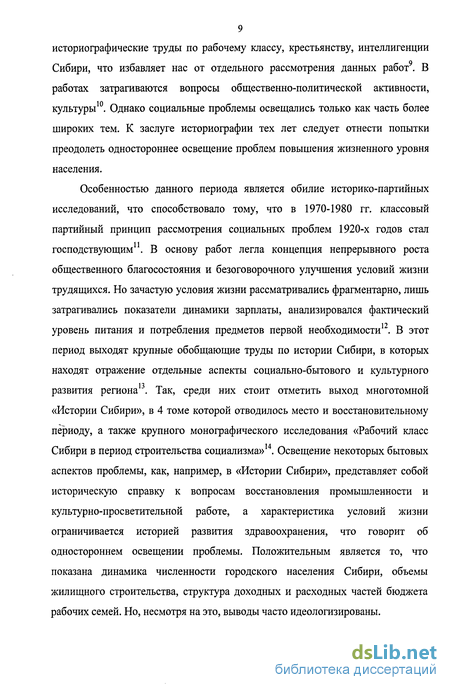 9

историографические труды по рабочему классу, крестьянству, интеллигенции Сибири, что избавляет нас от отдельного рассмотрения данных работ$^{9}$. В работах затрагиваются вопросы общественно-политической активности, культуры$^{10}$. Однако социальные проблемы освещались только как часть более широких тем. К заслуге историографии тех лет следует отнести попытки преодолеть одностороннее освещение проблем повышения жизненного уровня населения.

Особенностью данного периода является обилие историко-партийных исследований, что способствовало тому, что в 1970-1980 гг. классовый партийный принцип рассмотрения социальных проблем 1920-х годов стал господствующим$^{11}$. В основу работ легла концепция непрерывного роста общественного благосостояния и безоговорочного улучшения условий жизни трудящихся. Но зачастую условия жизни рассматривались фрагментарно, лишь затрагивались показатели динамики зарплаты, анализировался фактический уровень питания и потребления предметов первой необходимости$^{12}$. В этот период выходят крупные обобщающие труды по истории Сибири, в которых находят отражение отдельные аспекты социально-бытового и культурного развития региона$^{13}$. Так, среди них стоит отметить выход многотомной «Истории Сибири», в 4 томе которой отводилось место и восстановительному периоду, а также крупного монографического исследования «Рабочий класс Сибири в период строительства социализма»$^{14}$. Освещение некоторых бытовых аспектов проблемы, как, например, в «Истории Сибири», представляет собой историческую справку к вопросам восстановления промышленности и культурно-просветительной работе, а характеристика условий жизни ограничивается историей развития здравоохранения, что говорит об одностороннем освещении проблемы. Положительным является то, что показана динамика численности городского населения Сибири, объемы жилищного строительства, структура доходных и расходных частей бюджета рабочих семей. Но, несмотря на это, выводы часто идеологизированы.

dsLib.net
библиотека диссертаций